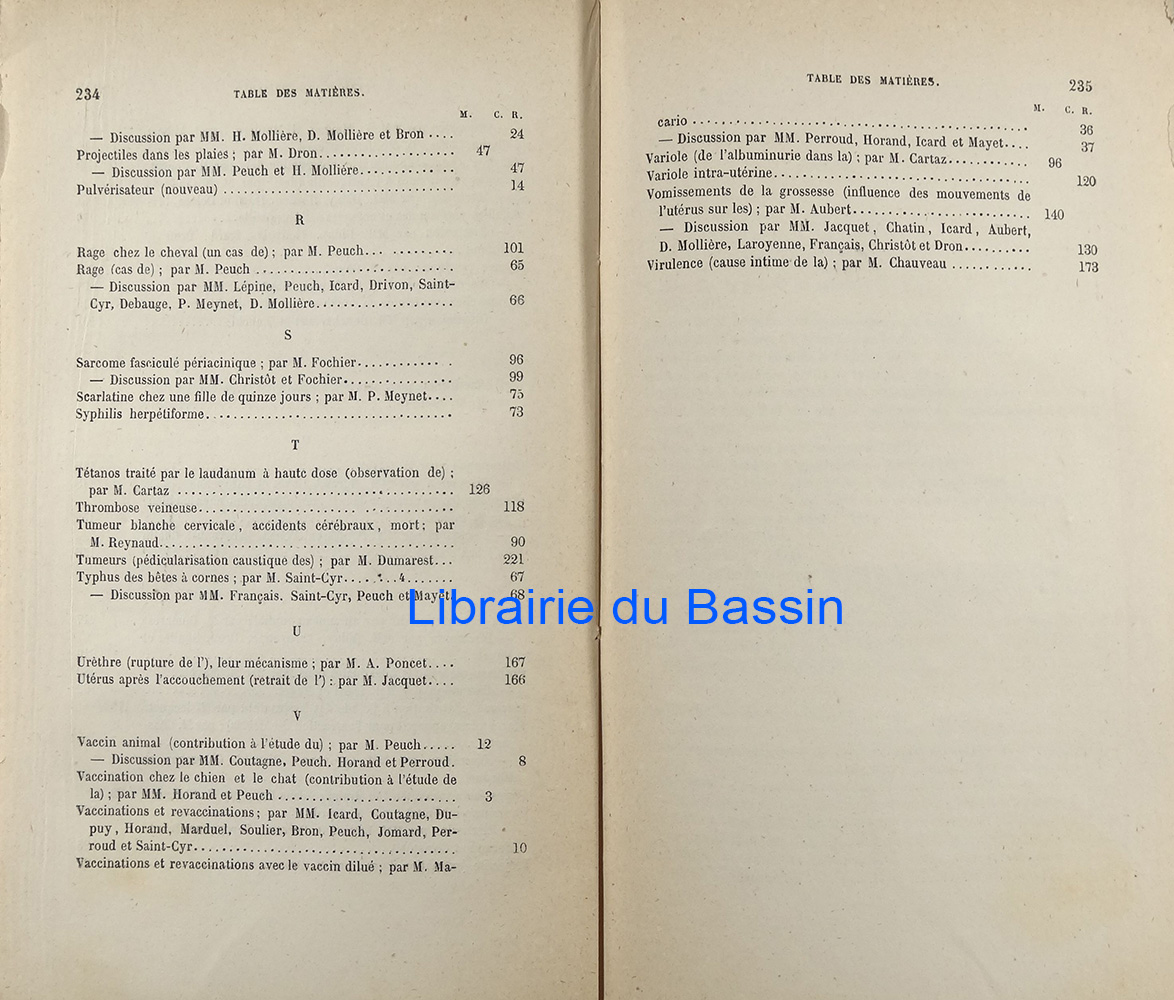 234 TABLE DES MATIÈRES.

M. C. R.

— Discussion par MM. H. Mollière, D. Mollière et Bron 24

Projectiles dans les plaies ; par M. Dron 47

— Discussion par MM. Peuch et H. Mollière 47

Pulvérisateur (nouveau) 14

R

Rage chez le cheval (un cas de) ; par M. Peuch 101

Rage (cas de) ; par M. Peuch 65

— Discussion par MM. Lépine, Peuch, Icard, Drivon, Saint-Cyr, Debauge, P. Meynet, D. Mollière 66

S

Sarcome fasciculé périacinique ; par M. Fochier 96

— Discussion par MM. Christôt et Fochier 99

Scarlatine chez une fille de quinze jours ; par M. P. Meynet 75

Syphilis herpétiforme 73

T

Tétanos traité par le laudanum à haute dose (observation de) ; par M. Cartaz 126

Thrombose veineuse 118

Tumeur blanche cervicale, accidents cérébraux, mort ; par M. Reynaud 90

Tumeurs (pédicularisation caustique des) ; par M. Dumarest 221

Typhus des bêtes à cornes ; par M. Saint-Cyr 67

— Discussion par MM. Français. Saint-Cyr, Peuch et Mayet 68

U

Urèthre (rupture de l'), leur mécanisme ; par M. A. Poncet 167

Utérus après l'accouchement (retrait de l') : par M. Jacquet 166

V

Vaccin animal (contribution à l'étude du) ; par M. Peuch 12

— Discussion par MM. Coutagne, Peuch. Horand et Perroud. 8

Vaccination chez le chien et le chat (contribution à l'étude de la) ; par MM. Horand et Peuch 3

Vaccinations et revaccinations ; par MM. Icard, Coutagne, Dupuy, Horand, Marduel, Soulier, Bron, Peuch, Jomard, Perroud et Saint-Cyr 10

Vaccinations et revaccinations avec le vaccin dilué ; par M. Ma-

TABLE DES MATIÈRES. 235

M. C. R.

cario 36

— Discussion par MM. Perroud, Horand, Icard et Mayet 37

Variole (de l'albuminurie dans la) ; par M. Cartaz 96

Variole intra-utérine 120

Vomissements de la grossesse (influence des mouvements de l'utérus sur les) ; par M. Aubert 140

— Discussion par MM. Jacquet, Chatin, Icard, Aubert, D. Mollière, Laroyenne, Français, Christôt et Dron 130

Virulence (cause intime de la) ; par M. Chauveau 173

Librairie du Bassin